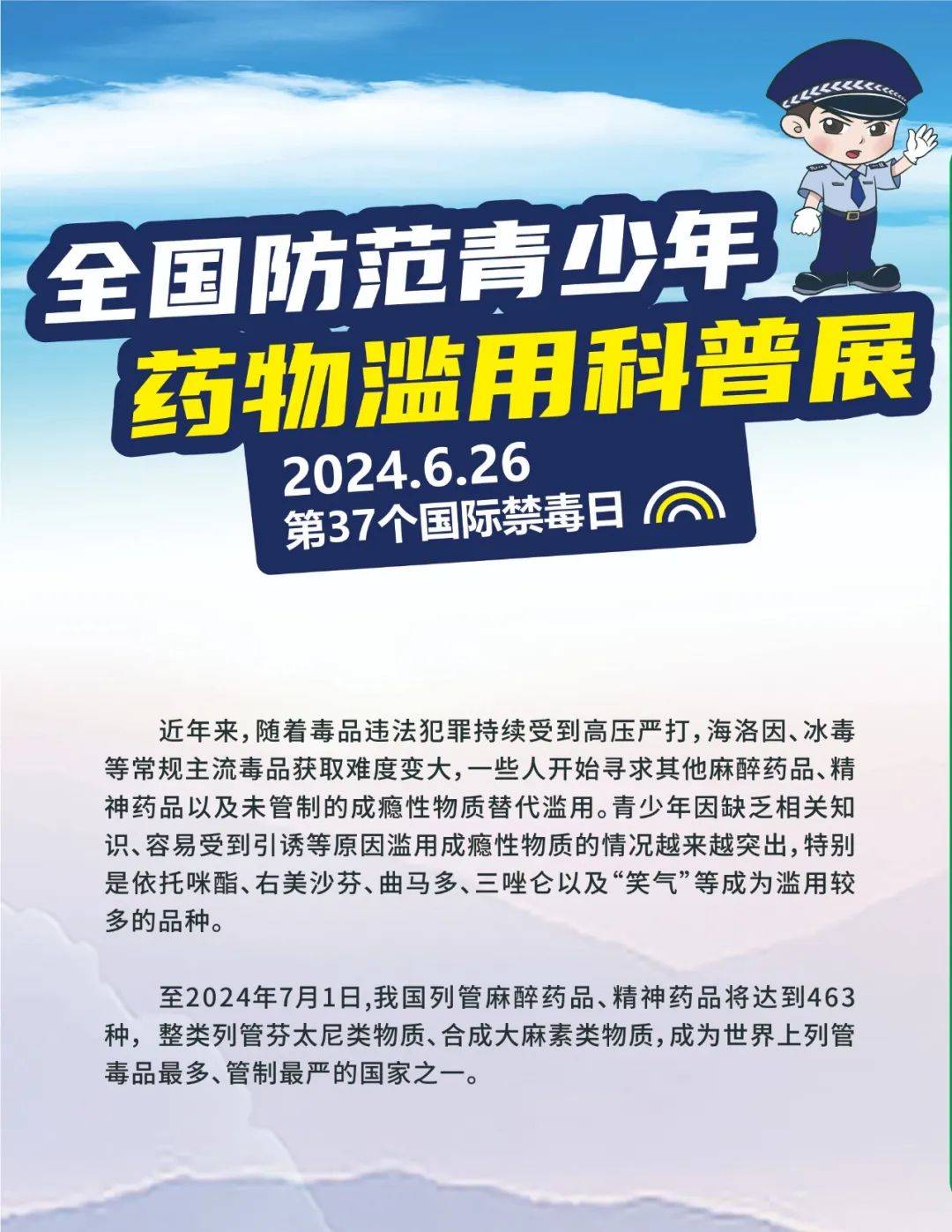 全国防范青少年
药物滥用科普展
2024.6.26
第37个国际禁毒日

近年来，随着毒品违法犯罪持续受到高压严打，海洛因、冰毒等常规主流毒品获取难度变大，一些人开始寻求其他麻醉药品、精神药品以及未管制的成瘾性物质替代滥用。青少年因缺乏相关知识、容易受到引诱等原因滥用成瘾性物质的情况越来越突出，特别是依托咪酯、右美沙芬、曲马多、三唑仑以及“笑气”等成为滥用较多的品种。

至2024年7月1日，我国列管麻醉药品、精神药品将达到463种，整类列管芬太尼类物质、合成大麻素类物质，成为世界上列管毒品最多、管制最严的国家之一。